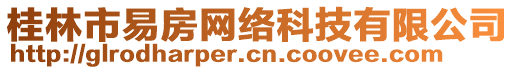 桂林市易房网络科技有限公司
http://glrodharper.cn.coovee.com